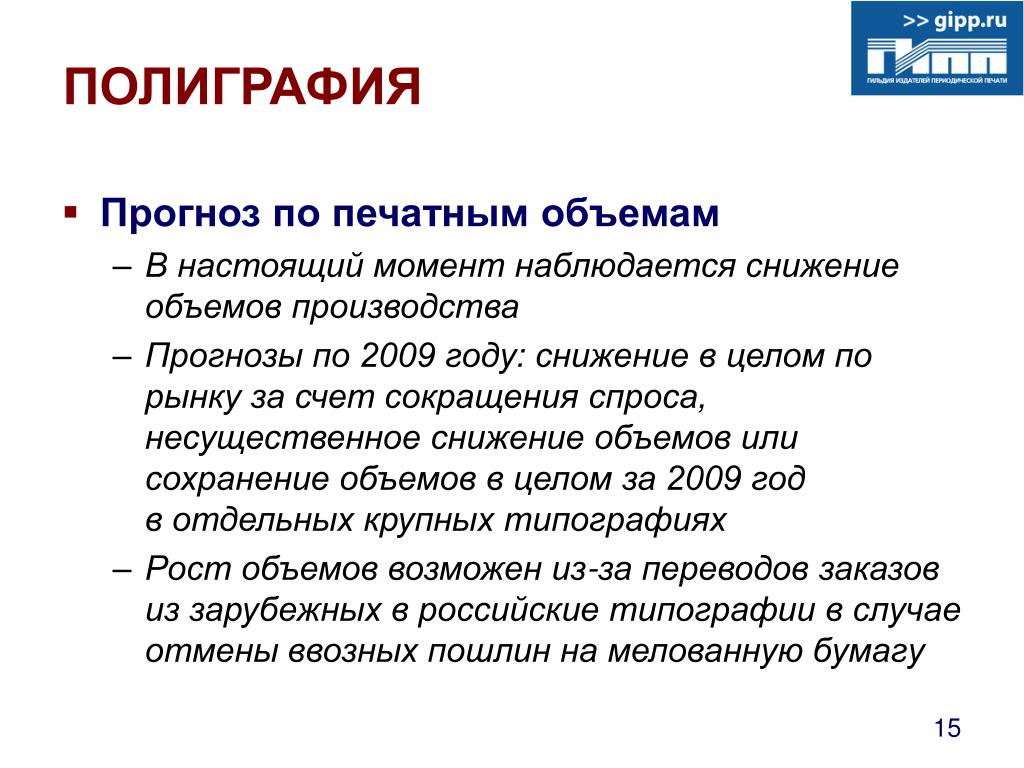 >> gipp.ru
ГИПП
ГИЛЬДИЯ ИЗДАТЕЛЕЙ ПЕРИОДИЧЕСКОЙ ПЕЧАТИ

ПОЛИГРАФИЯ

▪ Прогноз по печатным объемам
– В настоящий момент наблюдается снижение объемов производства
– Прогнозы по 2009 году: снижение в целом по рынку за счет сокращения спроса, несущественное снижение объемов или сохранение объемов в целом за 2009 год в отдельных крупных типографиях
– Рост объемов возможен из-за переводов заказов из зарубежных в российские типографии в случае отмены ввозных пошлин на мелованную бумагу

15